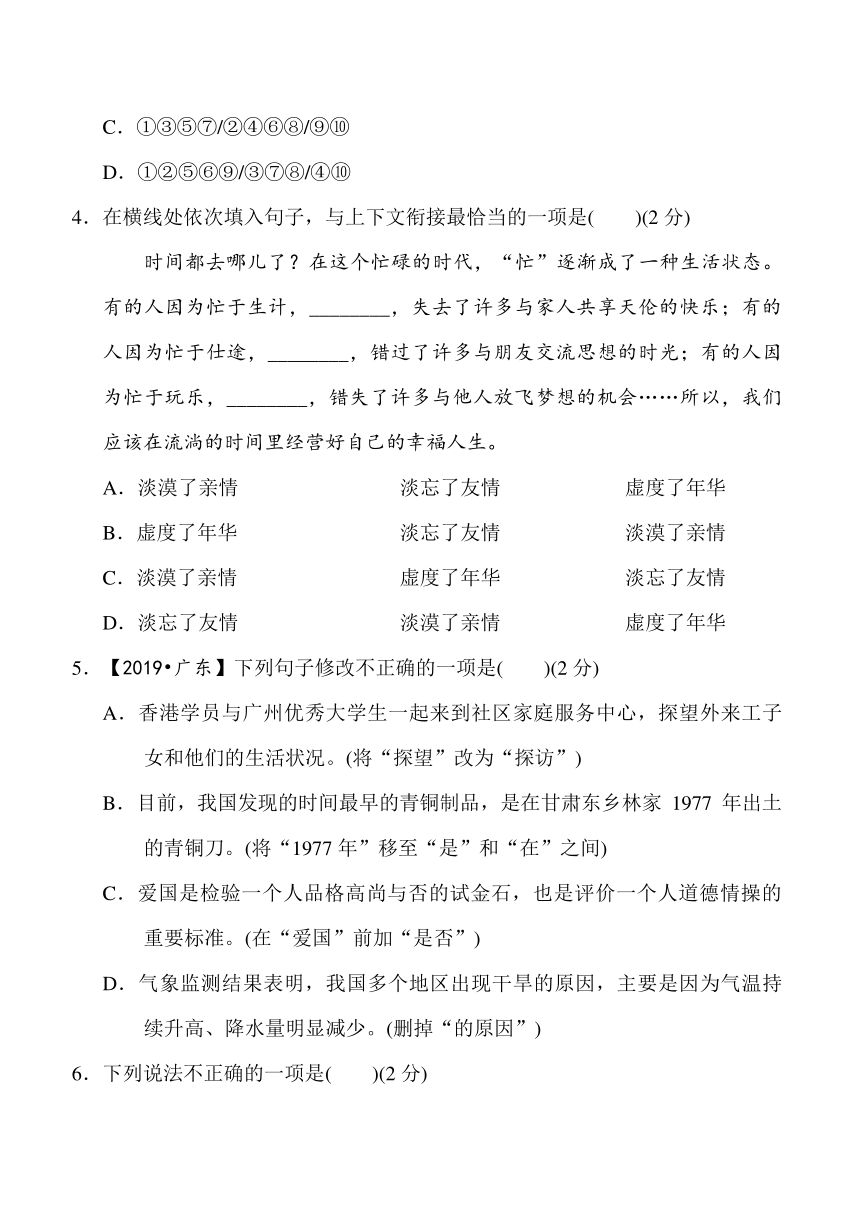 C．①③⑤⑦/②④⑥⑧/⑨⑩

D．①②⑤⑥⑨/③⑦⑧/④⑩

4．在横线处依次填入句子，与上下文衔接最恰当的一项是(　　)(2 分)

时间都去哪儿了？在这个忙碌的时代，“忙”逐渐成了一种生活状态。有的人因为忙于生计，________，失去了许多与家人共享天伦的快乐；有的人因为忙于仕途，________，错过了许多与朋友交流思想的时光；有的人因为忙于玩乐，________，错失了许多与他人放飞梦想的机会……所以，我们应该在流淌的时间里经营好自己的幸福人生。

A．淡漠了亲情　　淡忘了友情　　虚度了年华

B．虚度了年华　　淡忘了友情　　淡漠了亲情

C．淡漠了亲情　　虚度了年华　　淡忘了友情

D．淡忘了友情　　淡漠了亲情　　虚度了年华

5．【2019•广东】下列句子修改不正确的一项是(　　)(2 分)

A．香港学员与广州优秀大学生一起来到社区家庭服务中心，探望外来工子女和他们的生活状况。(将“探望”改为“探访”)

B．目前，我国发现的时间最早的青铜制品，是在甘肃东乡林家 1977 年出土的青铜刀。(将“1977 年”移至“是”和“在”之间)

C．爱国是检验一个人品格高尚与否的试金石，也是评价一个人道德情操的重要标准。(在“爱国”前加“是否”)

D．气象监测结果表明，我国多个地区出现干旱的原因，主要是因为气温持续升高、降水量明显减少。(删掉“的原因”)

6．下列说法不正确的一项是(　　)(2 分)